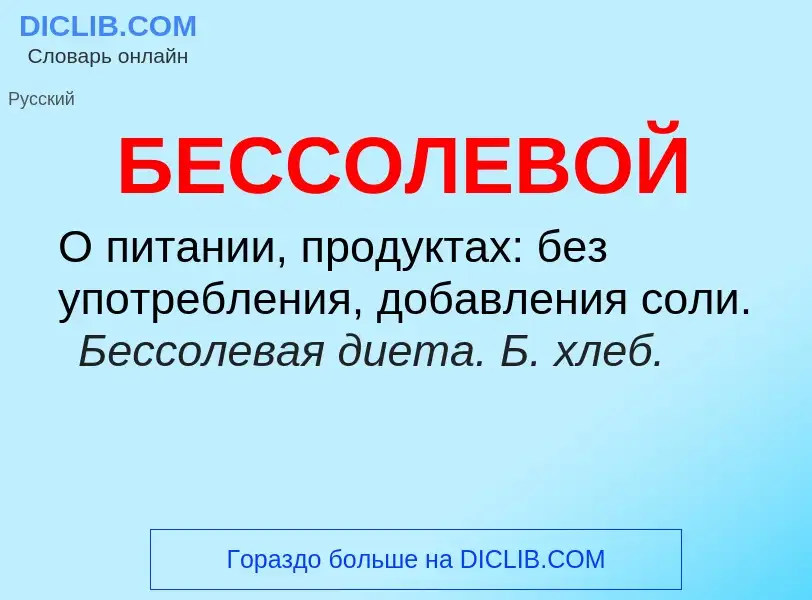 DICLIB.COM
Словарь онлайн

Русский

БЕССОЛЕВОЙ

О питании, продуктах: без употребления, добавления соли. Бессолевая диета. Б. хлеб.

Гораздо больше на DICLIB.COM